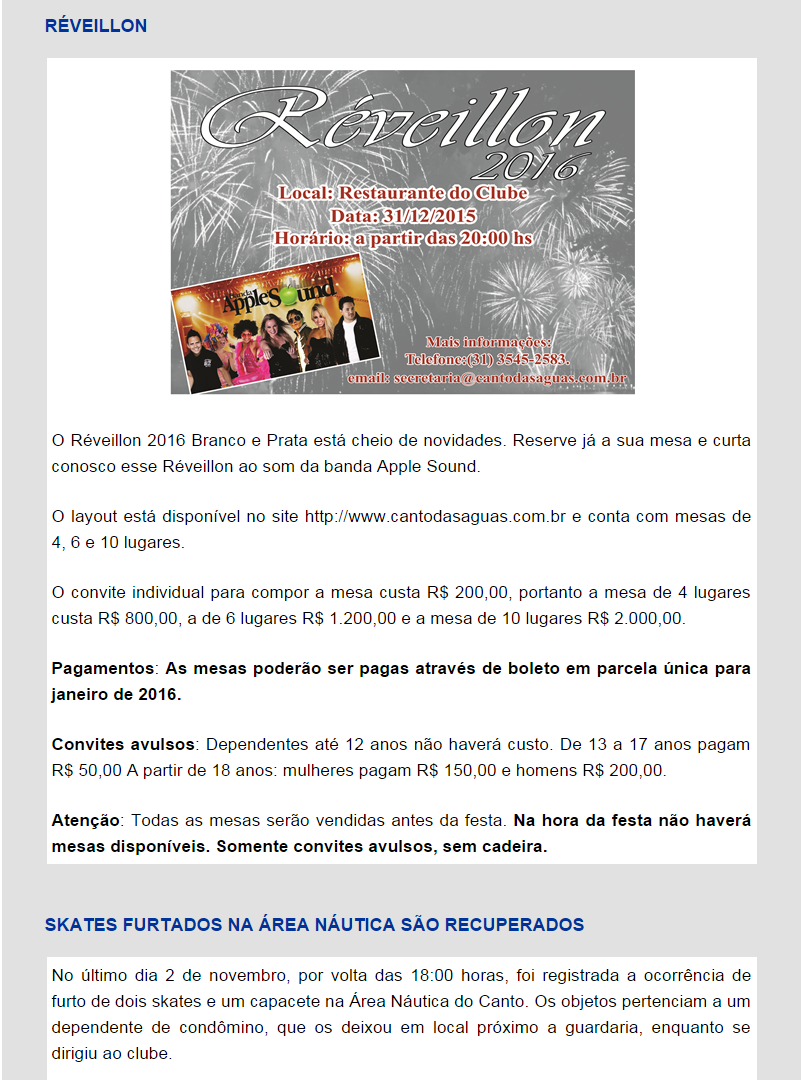 RÉVEILLON

Réveillon 2016

Local: Restaurante do Clube
Data: 31/12/2015
Horário: a partir das 20:00 hs

Banda AppleSound

Mais informações:
Telefone:(31) 3545-2583.
email: secretaria@cantodasaguas.com.br

O Réveillon 2016 Branco e Prata está cheio de novidades. Reserve já a sua mesa e curta conosco esse Réveillon ao som da banda Apple Sound.

O layout está disponível no site http://www.cantodasaguas.com.br e conta com mesas de 4, 6 e 10 lugares.

O convite individual para compor a mesa custa R$ 200,00, portanto a mesa de 4 lugares custa R$ 800,00, a de 6 lugares R$ 1.200,00 e a mesa de 10 lugares R$ 2.000,00.

Pagamentos: As mesas poderão ser pagas através de boleto em parcela única para janeiro de 2016.

Convites avulsos: Dependentes até 12 anos não haverá custo. De 13 a 17 anos pagam R$ 50,00 A partir de 18 anos: mulheres pagam R$ 150,00 e homens R$ 200,00.

Atenção: Todas as mesas serão vendidas antes da festa. Na hora da festa não haverá mesas disponíveis. Somente convites avulsos, sem cadeira.

SKATES FURTADOS NA ÁREA NÁUTICA SÃO RECUPERADOS

No último dia 2 de novembro, por volta das 18:00 horas, foi registrada a ocorrência de furto de dois skates e um capacete na Área Náutica do Canto. Os objetos pertenciam a um dependente de condômino, que os deixou em local próximo a guardaria, enquanto se dirigiu ao clube.